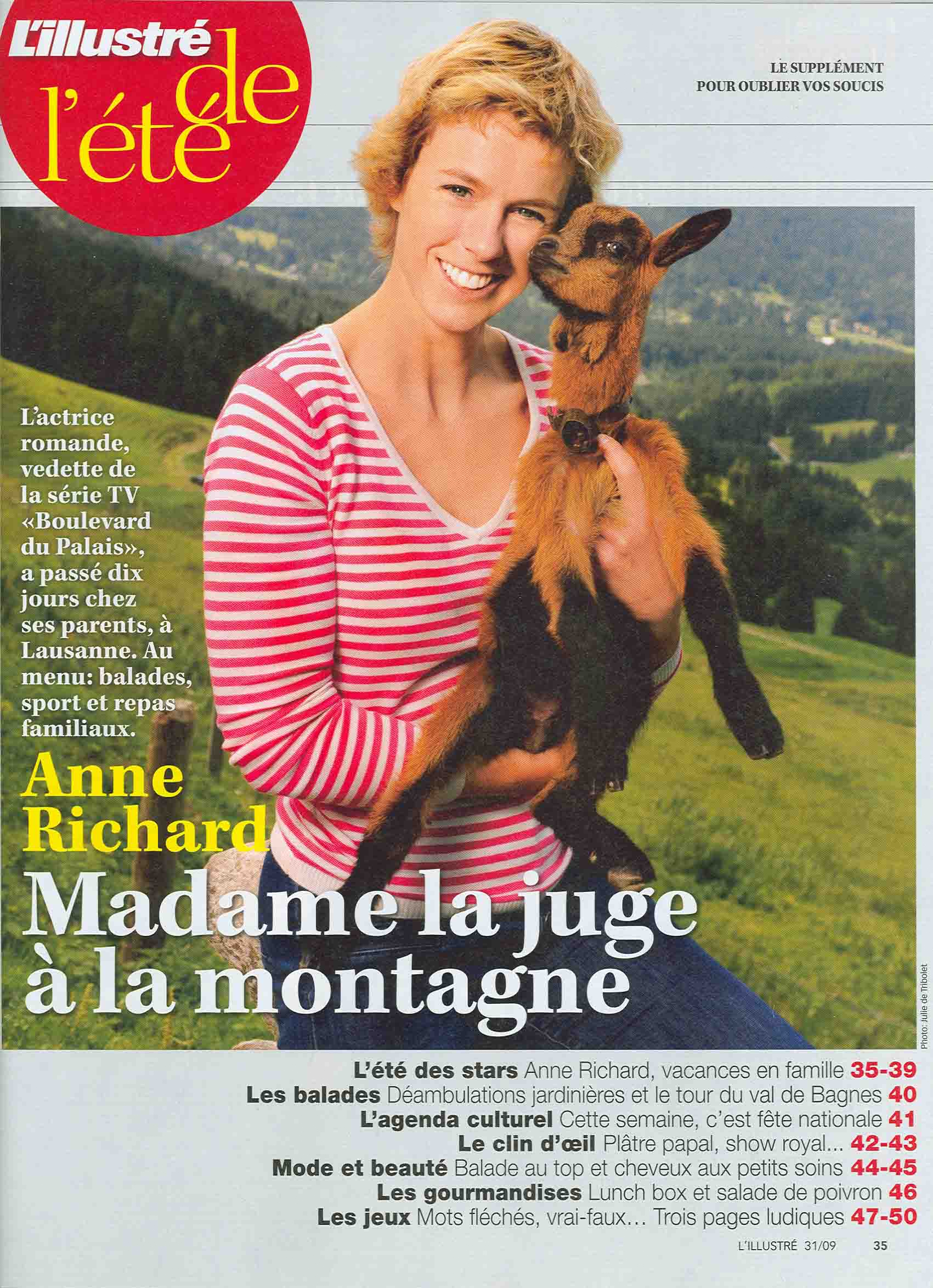 L'illustré de l'été

LE SUPPLÉMENT
POUR OUBLIER VOS SOUCIS

L'actrice romande, vedette de la série TV «Boulevard du Palais», a passé dix jours chez ses parents, à Lausanne. Au menu: balades, sport et repas familiaux.

Anne Richard

Madame la juge à la montagne

Photo: Julie de Tribolet

L'été des stars Anne Richard, vacances en famille 35-39
Les balades Déambulations jardinières et le tour du val de Bagnes 40
L'agenda culturel Cette semaine, c'est fête nationale 41
Le clin d'œil Plâtre papal, show royal... 42-43
Mode et beauté Balade au top et cheveux aux petits soins 44-45
Les gourmandises Lunch box et salade de poivron 46
Les jeux Mots fléchés, vrai-faux... Trois pages ludiques 47-50

L'ILLUSTRÉ 31/09 35